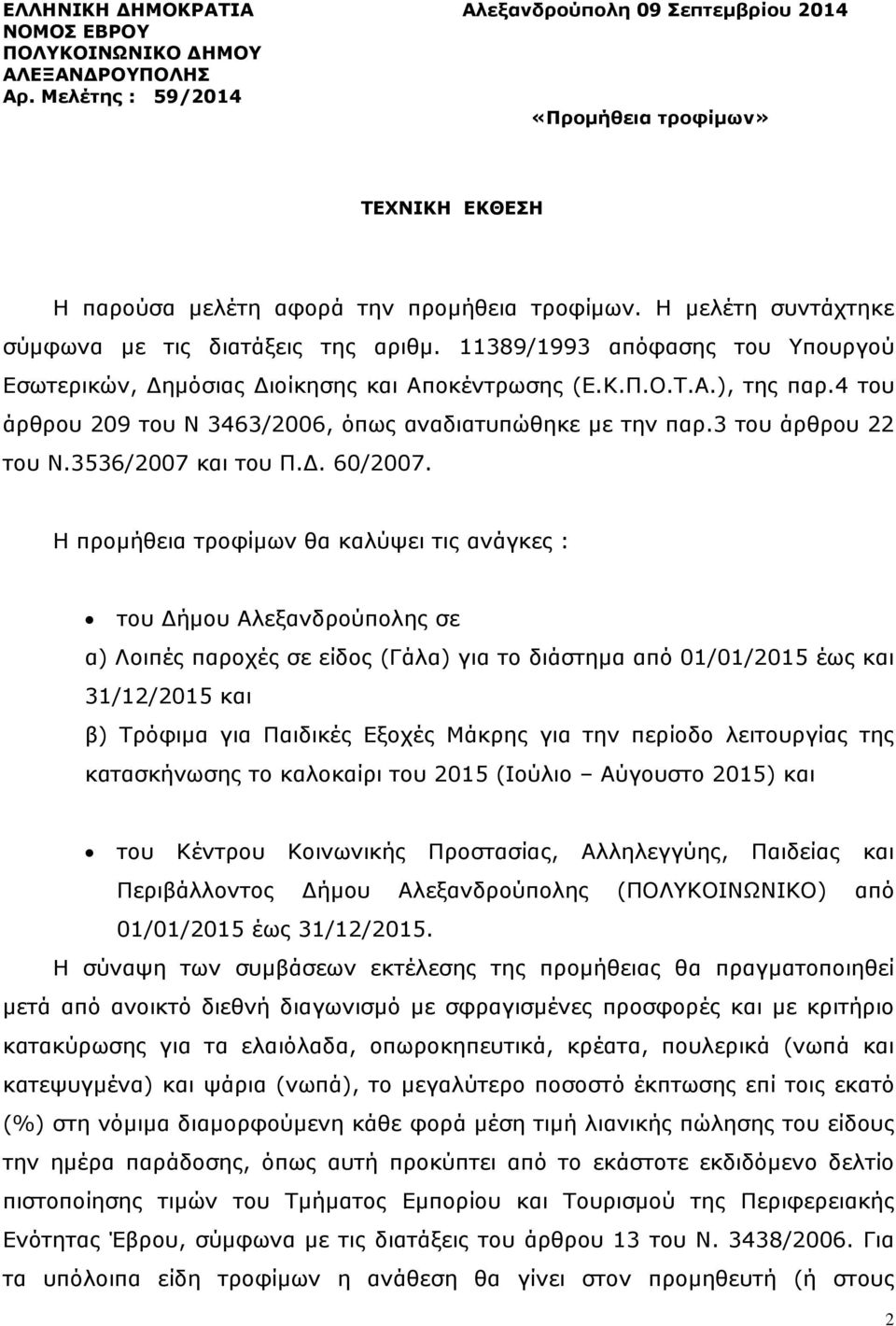 ΕΛΛΗΝΙΚΗ ΔΗΜΟΚΡΑΤΙΑ
ΝΟΜΟΣ ΕΒΡΟΥ
ΠΟΛΥΚΟΙΝΩΝΙΚΟ ΔΗΜΟΥ
ΑΛΕΞΑΝΔΡΟΥΠΟΛΗΣ
Αρ. Μελέτης : 59/2014

Αλεξανδρούπολη 09 Σεπτεμβρίου 2014

«Προμήθεια τροφίμων»

ΤΕΧΝΙΚΗ ΕΚΘΕΣΗ

Η παρούσα μελέτη αφορά την προμήθεια τροφίμων. Η μελέτη συντάχτηκε σύμφωνα με τις διατάξεις της αριθμ. 11389/1993 απόφασης του Υπουργού Εσωτερικών, Δημόσιας Διοίκησης και Αποκέντρωσης (Ε.Κ.Π.Ο.Τ.Α.), της παρ.4 του άρθρου 209 του Ν 3463/2006, όπως αναδιατυπώθηκε με την παρ.3 του άρθρου 22 του Ν.3536/2007 και του Π.Δ. 60/2007.

Η προμήθεια τροφίμων θα καλύψει τις ανάγκες :

• του Δήμου Αλεξανδρούπολης σε
α) Λοιπές παροχές σε είδος (Γάλα) για το διάστημα από 01/01/2015 έως και 31/12/2015 και
β) Τρόφιμα για Παιδικές Εξοχές Μάκρης για την περίοδο λειτουργίας της κατασκήνωσης το καλοκαίρι του 2015 (Ιούλιο – Αύγουστο 2015) και

• του Κέντρου Κοινωνικής Προστασίας, Αλληλεγγύης, Παιδείας και Περιβάλλοντος Δήμου Αλεξανδρούπολης (ΠΟΛΥΚΟΙΝΩΝΙΚΟ) από 01/01/2015 έως 31/12/2015.

Η σύναψη των συμβάσεων εκτέλεσης της προμήθειας θα πραγματοποιηθεί μετά από ανοικτό διεθνή διαγωνισμό με σφραγισμένες προσφορές και με κριτήριο κατακύρωσης για τα ελαιόλαδα, οπωροκηπευτικά, κρέατα, πουλερικά (νωπά και κατεψυγμένα) και ψάρια (νωπά), το μεγαλύτερο ποσοστό έκπτωσης επί τοις εκατό (%) στη νόμιμα διαμορφούμενη κάθε φορά μέση τιμή λιανικής πώλησης του είδους την ημέρα παράδοσης, όπως αυτή προκύπτει από το εκάστοτε εκδιδόμενο δελτίο πιστοποίησης τιμών του Τμήματος Εμπορίου και Τουρισμού της Περιφερειακής Ενότητας Έβρου, σύμφωνα με τις διατάξεις του άρθρου 13 του Ν. 3438/2006. Για τα υπόλοιπα είδη τροφίμων η ανάθεση θα γίνει στον προμηθευτή (ή στους

2